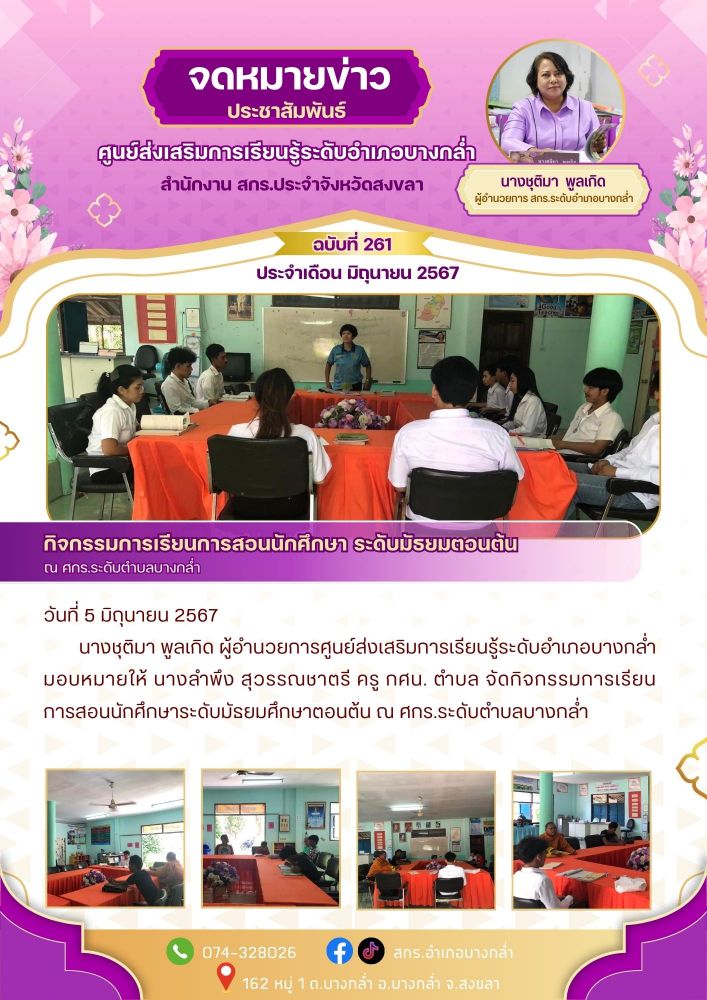 จดหมายข่าว
ประชาสัมพันธ์
ศูนย์ส่งเสริมการเรียนรู้ระดับอำเภอบางกล่ำ
สำนักงาน สกร.ประจำจังหวัดสงขลา

นางชุติมา พูลเกิด
ผู้อำนวยการ สกร.ระดับอำเภอบางกล่ำ

ฉบับที่ 261
ประจำเดือน มิถุนายน 2567

กิจกรรมการเรียนการสอนนักศึกษา ระดับมัธยมตอนต้น
ณ ศกร.ระดับตำบลบางกล่ำ

วันที่ 5 มิถุนายน 2567

นางชุติมา พูลเกิด ผู้อำนวยการศูนย์ส่งเสริมการเรียนรู้ระดับอำเภอบางกล่ำ มอบหมายให้ นางลำพึง สุวรรณชาตรี ครู กศน. ตำบล จัดกิจกรรมการเรียนการสอนนักศึกษาระดับมัธยมศึกษาตอนต้น ณ ศกร.ระดับตำบลบางกล่ำ

074-328026
สกร.อำเภอบางกล่ำ
162 หมู่ 1 ต.บางกล่ำ อ.บางกล่ำ จ.สงขลา